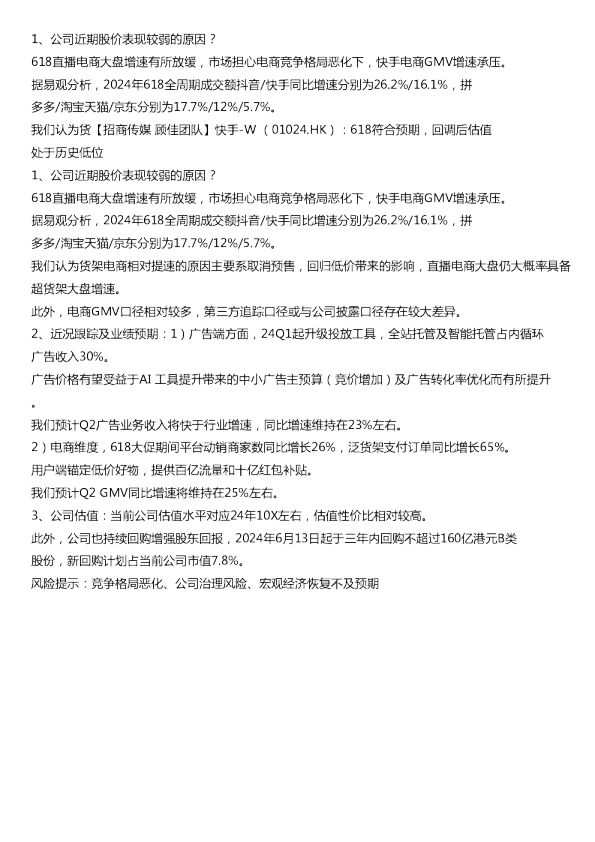 1、公司近期股价表现较弱的原因？
618直播电商大盘增速有所放缓，市场担心电商竞争格局恶化下，快手电商GMV增速承压。
据易观分析，2024年618全周期成交额抖音/快手同比增速分别为26.2%/16.1%，拼多多/淘宝天猫/京东分别为17.7%/12%/5.7%。
我们认为货【招商传媒 顾佳团队】快手-W（01024.HK）：618符合预期，回调后估值处于历史低位
1、公司近期股价表现较弱的原因？
618直播电商大盘增速有所放缓，市场担心电商竞争格局恶化下，快手电商GMV增速承压。
据易观分析，2024年618全周期成交额抖音/快手同比增速分别为26.2%/16.1%，拼多多/淘宝天猫/京东分别为17.7%/12%/5.7%。
我们认为货架电商相对提速的原因主要系取消预售，回归低价带来的影响，直播电商大盘仍大概率具备超货架大盘增速。
此外，电商GMV口径相对较多，第三方追踪口径或与公司披露口径存在较大差异。
2、近况跟踪及业绩预期：1）广告端方面，24Q1起升级投放工具，全站托管及智能托管占内循环广告收入30%。
广告价格有望受益于AI 工具提升带来的中小广告主预算（竞价增加）及广告转化率优化而有所提升。
我们预计Q2广告业务收入将快于行业增速，同比增速维持在23%左右。
2）电商维度，618大促期间平台动销商家数同比增长26%，泛货架支付订单同比增长65%。
用户端锚定低价好物，提供百亿流量和十亿红包补贴。
我们预计Q2 GMV同比增速将维持在25%左右。
3、公司估值：当前公司估值水平对应24年10X左右，估值性价比相对较高。
此外，公司也持续回购增强股东回报，2024年6月13日起于三年内回购不超过160亿港元B类股份，新回购计划占当前公司市值7.8%。
风险提示：竞争格局恶化、公司治理风险、宏观经济恢复不及预期